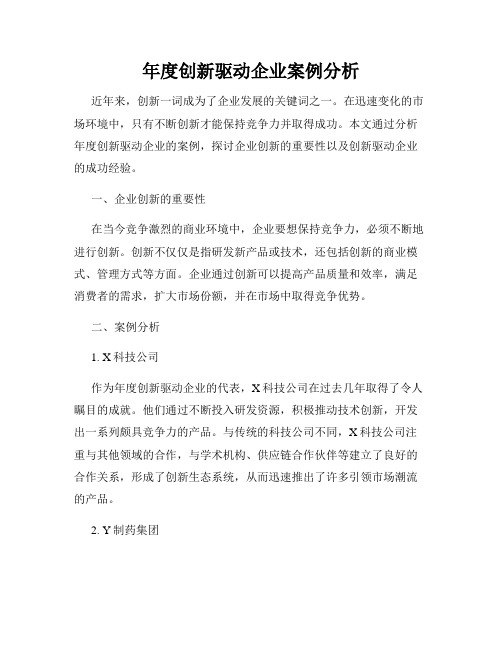 年度创新驱动企业案例分析

近年来，创新一词成为了企业发展的关键词之一。在迅速变化的市场环境中，只有不断创新才能保持竞争力并取得成功。本文通过分析年度创新驱动企业的案例，探讨企业创新的重要性以及创新驱动企业的成功经验。

一、企业创新的重要性

在当今竞争激烈的商业环境中，企业要想保持竞争力，必须不断地进行创新。创新不仅仅是指研发新产品或技术，还包括创新的商业模式、管理方式等方面。企业通过创新可以提高产品质量和效率，满足消费者的需求，扩大市场份额，并在市场中取得竞争优势。

二、案例分析

1. X 科技公司

作为年度创新驱动企业的代表，X 科技公司在过去几年取得了令人瞩目的成就。他们通过不断投入研发资源，积极推动技术创新，开发出一系列颇具竞争力的产品。与传统的科技公司不同，X 科技公司注重与其他领域的合作，与学术机构、供应链合作伙伴等建立了良好的合作关系，形成了创新生态系统，从而迅速推出了许多引领市场潮流的产品。

2. Y 制药集团